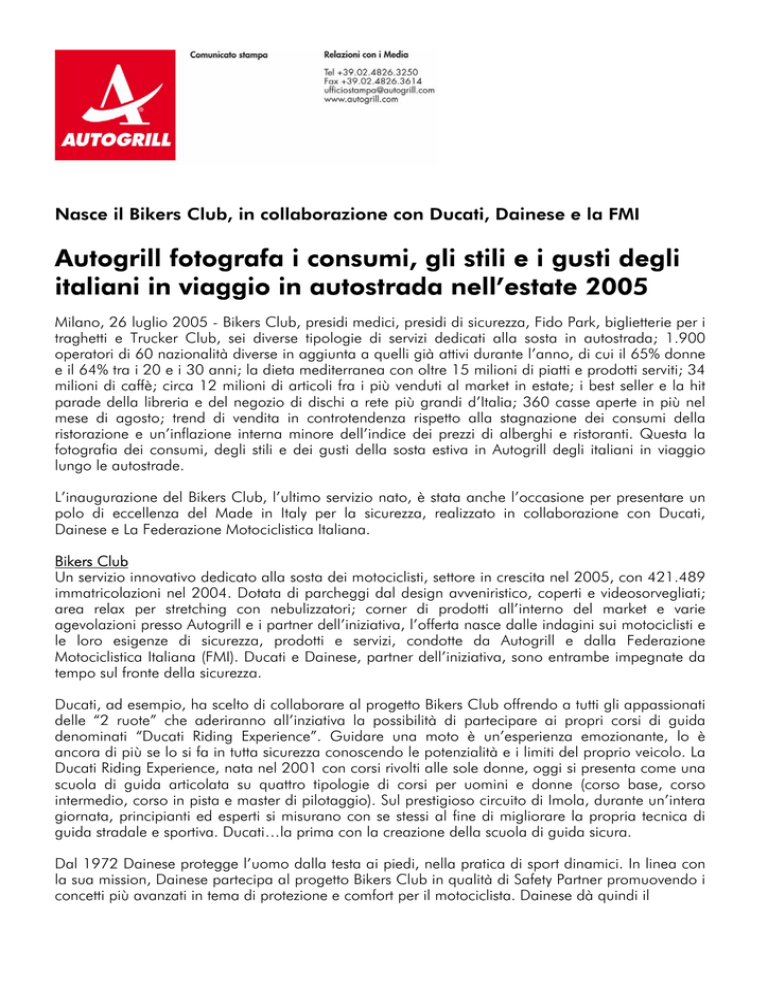 AUTOGRILL

Comunicato stampa

Relazioni con i Media

Tel +39.02.4826.3250
Fax +39.02.4826.3614
ufficiostampa@autogrill.com
www.autogrill.com

Nasce il Bikers Club, in collaborazione con Ducati, Dainese e la FMI

Autogrill fotografa i consumi, gli stili e i gusti degli italiani in viaggio in autostrada nell'estate 2005

Milano, 26 luglio 2005 - Bikers Club, presidi medici, presidi di sicurezza, Fido Park, biglietterie per i traghetti e Trucker Club, sei diverse tipologie di servizi dedicati alla sosta in autostrada; 1.900 operatori di 60 nazionalità diverse in aggiunta a quelli già attivi durante l'anno, di cui il 65% donne e il 64% tra i 20 e i 30 anni; la dieta mediterranea con oltre 15 milioni di piatti e prodotti serviti; 34 milioni di caffè; circa 12 milioni di articoli fra i più venduti al market in estate; i best seller e la hit parade della libreria e del negozio di dischi a rete più grandi d'Italia; 360 casse aperte in più nel mese di agosto; trend di vendita in controtendenza rispetto alla stagnazione dei consumi della ristorazione e un'inflazione interna minore dell'indice dei prezzi di alberghi e ristoranti. Questa la fotografia dei consumi, degli stili e dei gusti della sosta estiva in Autogrill degli italiani in viaggio lungo le autostrade.

L'inaugurazione del Bikers Club, l'ultimo servizio nato, è stata anche l'occasione per presentare un polo di eccellenza del Made in Italy per la sicurezza, realizzato in collaborazione con Ducati, Dainese e La Federazione Motociclistica Italiana.

Bikers Club
Un servizio innovativo dedicato alla sosta dei motociclisti, settore in crescita nel 2005, con 421.489 immatricolazioni nel 2004. Dotata di parcheggi dal design avveniristico, coperti e videosorvegliati; area relax per stretching con nebulizzatori; corner di prodotti all'interno del market e varie agevolazioni presso Autogrill e i partner dell'iniziativa, l'offerta nasce dalle indagini sui motociclisti e le loro esigenze di sicurezza, prodotti e servizi, condotte da Autogrill e dalla Federazione Motociclistica Italiana (FMI). Ducati e Dainese, partner dell'iniziativa, sono entrambe impegnate da tempo sul fronte della sicurezza.

Ducati, ad esempio, ha scelto di collaborare al progetto Bikers Club offrendo a tutti gli appassionati delle "2 ruote" che aderiranno all'inziativa la possibilità di partecipare ai propri corsi di guida denominati "Ducati Riding Experience". Guidare una moto è un'esperienza emozionante, lo è ancora di più se lo si fa in tutta sicurezza conoscendo le potenzialità e i limiti del proprio veicolo. La Ducati Riding Experience, nata nel 2001 con corsi rivolti alle sole donne, oggi si presenta come una scuola di guida articolata su quattro tipologie di corsi per uomini e donne (corso base, corso intermedio, corso in pista e master di pilotaggio). Sul prestigioso circuito di Imola, durante un'intera giornata, principianti ed esperti si misurano con se stessi al fine di migliorare la propria tecnica di guida stradale e sportiva. Ducati…la prima con la creazione della scuola di guida sicura.

Dal 1972 Dainese protegge l'uomo dalla testa ai piedi, nella pratica di sport dinamici. In linea con la sua mission, Dainese partecipa al progetto Bikers Club in qualità di Safety Partner promuovendo i concetti più avanzati in tema di protezione e comfort per il motociclista. Dainese dà quindi il